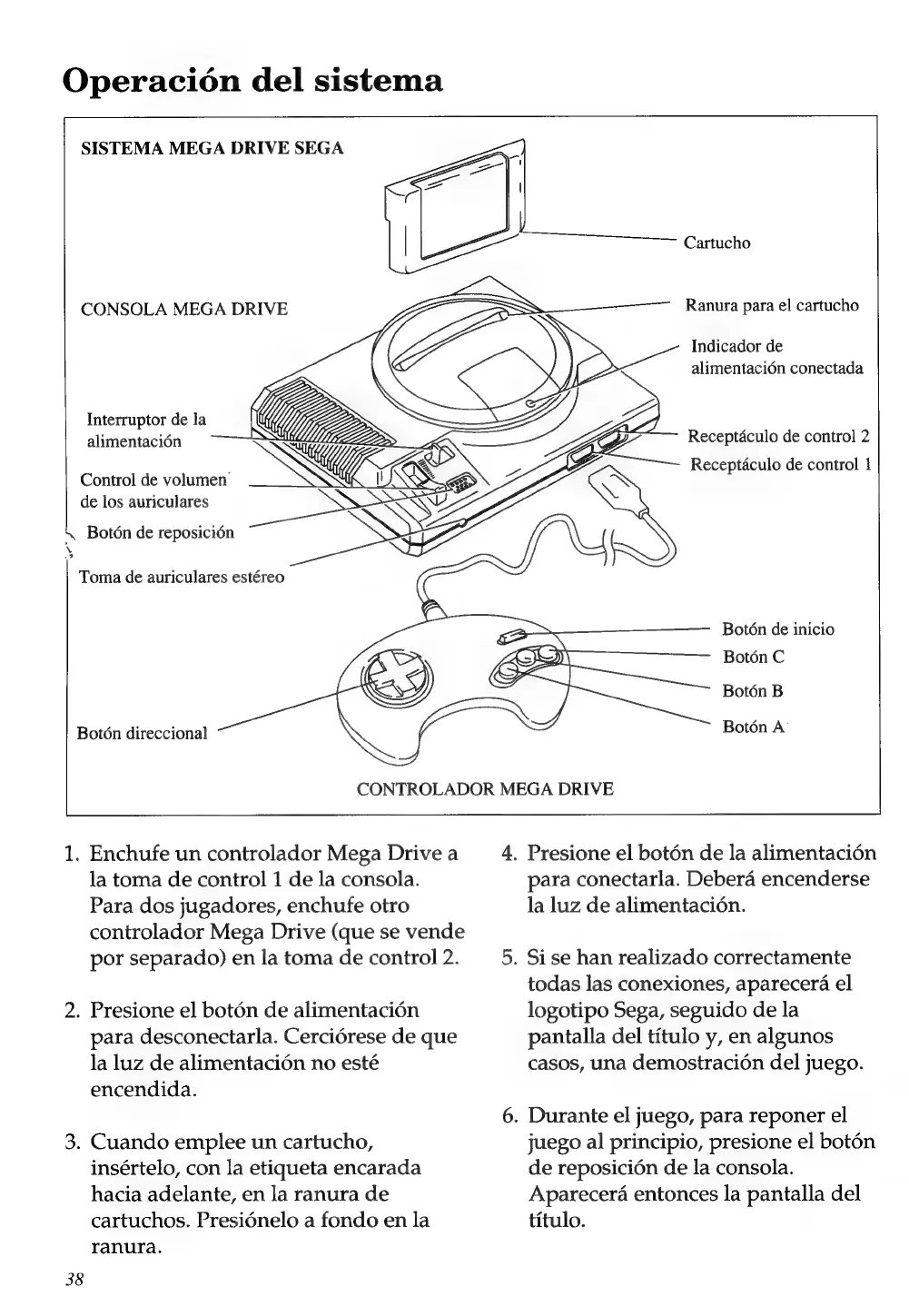 Operación del sistema

SISTEMA MEGA DRIVE SEGA

Cartucho

CONSOLA MEGA DRIVE

Ranura para el cartucho

Indicador de alimentación conectada

Interruptor de la alimentación

Receptáculo de control 2

Receptáculo de control 1

Control de volumen de los auriculares

Botón de reposición

Toma de auriculares estéreo

Botón de inicio

Botón C

Botón B

Botón A

Botón direccional

CONTROLADOR MEGA DRIVE

1. Enchufe un controlador Mega Drive a la toma de control 1 de la consola. Para dos jugadores, enchufe otro controlador Mega Drive (que se vende por separado) en la toma de control 2.

2. Presione el botón de alimentación para desconectarla. Cerciórese de que la luz de alimentación no esté encendida.

3. Cuando emplee un cartucho, insértelo, con la etiqueta encarada hacia adelante, en la ranura de cartuchos. Presiónelo a fondo en la ranura.

4. Presione el botón de la alimentación para conectarla. Deberá encenderse la luz de alimentación.

5. Si se han realizado correctamente todas las conexiones, aparecerá el logotipo Sega, seguido de la pantalla del título y, en algunos casos, una demostración del juego.

6. Durante el juego, para reponer el juego al principio, presione el botón de reposición de la consola. Aparecerá entonces la pantalla del título.

38